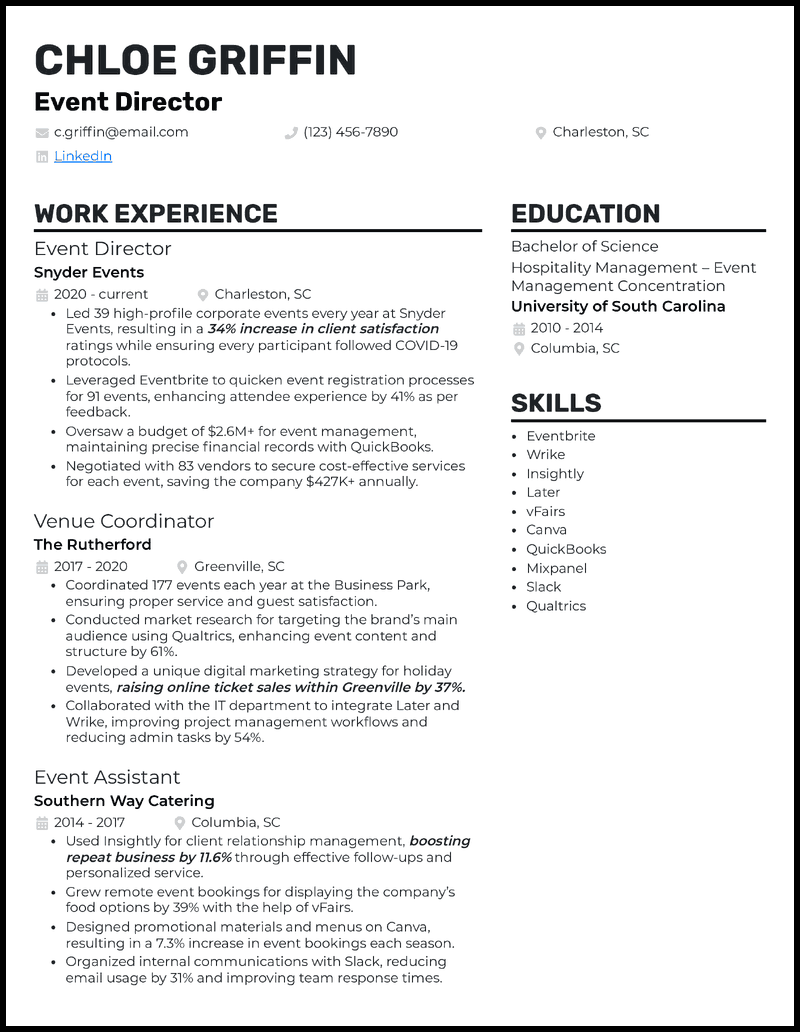 CHLOE GRIFFIN
Event Director
c.griffin@email.com
(123) 456-7890
Charleston, SC
LinkedIn

WORK EXPERIENCE

Event Director
Snyder Events
2020 - current
Charleston, SC
• Led 39 high-profile corporate events every year at Snyder Events, resulting in a 34% increase in client satisfaction ratings while ensuring every participant followed COVID-19 protocols.
• Leveraged Eventbrite to quicken event registration processes for 91 events, enhancing attendee experience by 41% as per feedback.
• Oversaw a budget of $2.6M+ for event management, maintaining precise financial records with QuickBooks.
• Negotiated with 83 vendors to secure cost-effective services for each event, saving the company $427K+ annually.

Venue Coordinator
The Rutherford
2017 - 2020
Greenville, SC
• Coordinated 177 events each year at the Business Park, ensuring proper service and guest satisfaction.
• Conducted market research for targeting the brand's main audience using Qualtrics, enhancing event content and structure by 61%.
• Developed a unique digital marketing strategy for holiday events, raising online ticket sales within Greenville by 37%.
• Collaborated with the IT department to integrate Later and Wrike, improving project management workflows and reducing admin tasks by 54%.

Event Assistant
Southern Way Catering
2014 - 2017
Columbia, SC
• Used Insightly for client relationship management, boosting repeat business by 11.6% through effective follow-ups and personalized service.
• Grew remote event bookings for displaying the company's food options by 39% with the help of vFairs.
• Designed promotional materials and menus on Canva, resulting in a 7.3% increase in event bookings each season.
• Organized internal communications with Slack, reducing email usage by 31% and improving team response times.

EDUCATION
Bachelor of Science
Hospitality Management – Event Management Concentration
University of South Carolina
2010 - 2014
Columbia, SC

SKILLS
• Eventbrite
• Wrike
• Insightly
• Later
• vFairs
• Canva
• QuickBooks
• Mixpanel
• Slack
• Qualtrics